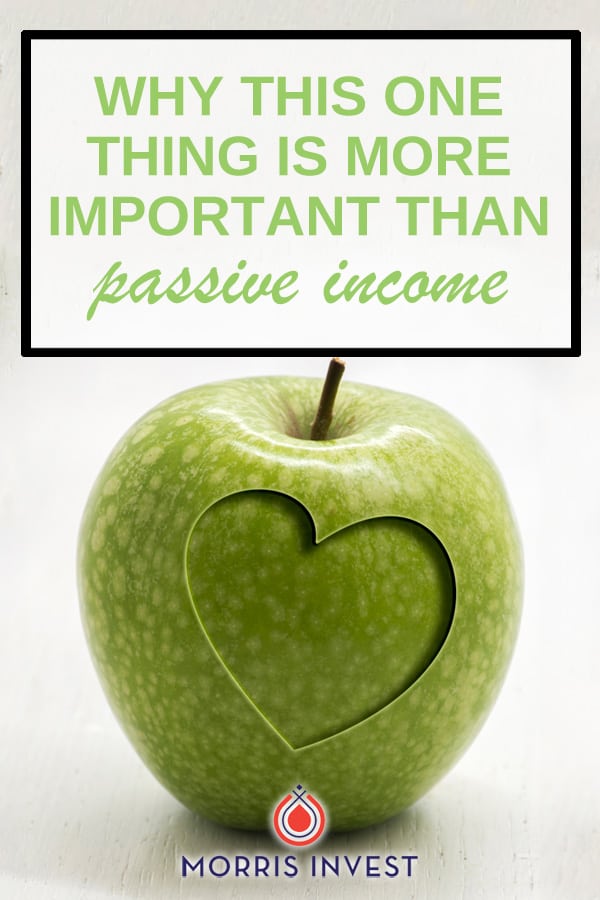 WHY THIS ONE THING IS MORE IMPORTANT THAN
passive income

MORRIS INVEST